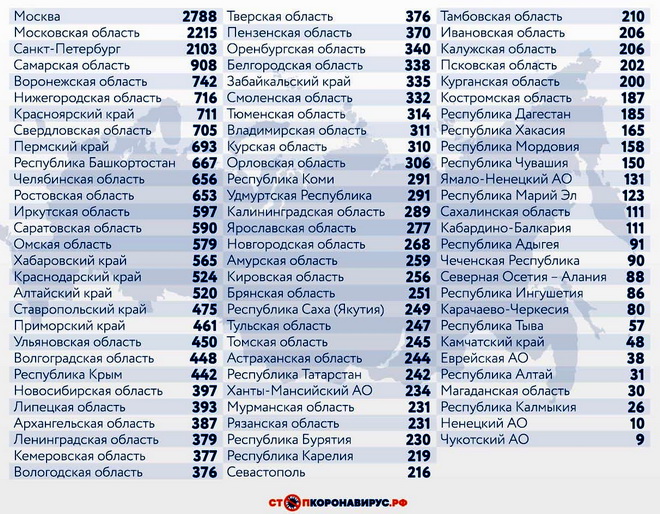 | | |
|---|---|
| Москва | 2788 |
| Московская область | 2215 |
| Санкт-Петербург | 2103 |
| Самарская область | 908 |
| Воронежская область | 742 |
| Нижегородская область | 716 |
| Красноярский край | 711 |
| Свердловская область | 705 |
| Пермский край | 693 |
| Республика Башкортостан | 667 |
| Челябинская область | 656 |
| Ростовская область | 653 |
| Иркутская область | 597 |
| Саратовская область | 590 |
| Омская область | 579 |
| Хабаровский край | 565 |
| Краснодарский край | 524 |
| Алтайский край | 520 |
| Ставропольский край | 475 |
| Приморский край | 461 |
| Ульяновская область | 450 |
| Волгоградская область | 448 |
| Республика Крым | 442 |
| Новосибирская область | 397 |
| Липецкая область | 393 |
| Архангельская область | 387 |
| Ленинградская область | 379 |
| Кемеровская область | 377 |
| Вологодская область | 376 |

| | |
|---|---|
| Тверская область | 376 |
| Пензенская область | 370 |
| Оренбургская область | 340 |
| Белгородская область | 338 |
| Забайкальский край | 335 |
| Смоленская область | 332 |
| Тюменская область | 314 |
| Владимирская область | 311 |
| Курская область | 310 |
| Орловская область | 306 |
| Республика Коми | 291 |
| Удмуртская Республика | 291 |
| Калининградская область | 289 |
| Ярославская область | 277 |
| Новгородская область | 268 |
| Амурская область | 259 |
| Кировская область | 256 |
| Брянская область | 251 |
| Республика Саха (Якутия) | 249 |
| Тульская область | 247 |
| Томская область | 245 |
| Астраханская область | 244 |
| Республика Татарстан | 242 |
| Ханты-Мансийский АО | 234 |
| Мурманская область | 231 |
| Рязанская область | 231 |
| Республика Бурятия | 230 |
| Республика Карелия | 219 |
| Севастополь | 216 |

| | |
|---|---|
| Тамбовская область | 210 |
| Ивановская область | 206 |
| Калужская область | 206 |
| Псковская область | 202 |
| Курганская область | 200 |
| Костромская область | 187 |
| Республика Дагестан | 185 |
| Республика Хакасия | 165 |
| Республика Мордовия | 158 |
| Республика Чувашия | 150 |
| Ямало-Ненецкий АО | 131 |
| Республика Марий Эл | 123 |
| Сахалинская область | 111 |
| Кабардино-Балкария | 111 |
| Республика Адыгея | 91 |
| Чеченская Республика | 90 |
| Северная Осетия – Алания | 88 |
| Республика Ингушетия | 86 |
| Карачаево-Черкесия | 80 |
| Республика Тыва | 57 |
| Камчатский край | 48 |
| Еврейская АО | 38 |
| Республика Алтай | 31 |
| Магаданская область | 30 |
| Республика Калмыкия | 26 |
| Ненецкий АО | 10 |
| Чукотский АО | 9 |

СТОПКОРОНАВИРУС.РФ